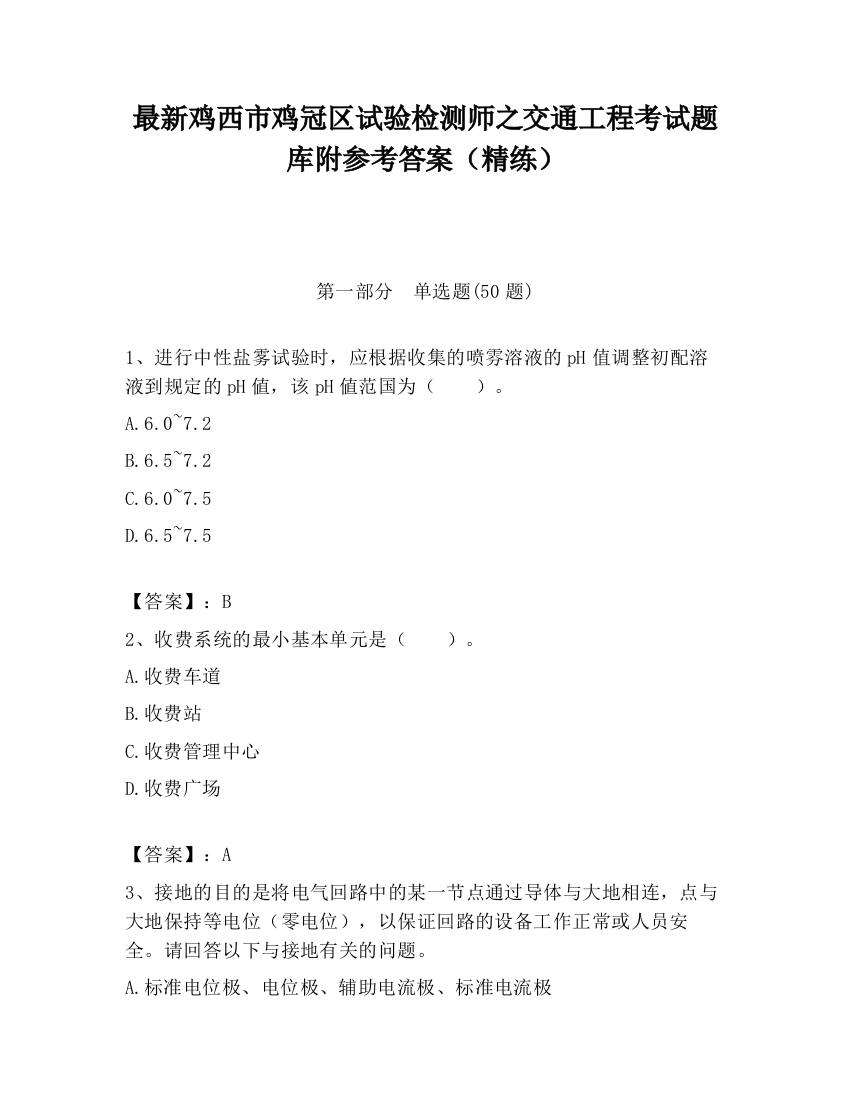 最新鸡西市鸡冠区试验检测师之交通工程考试题库附参考答案（精练）

第一部分　单选题(50 题)

1、进行中性盐雾试验时，应根据收集的喷雾溶液的 pH 值调整初配溶液到规定的 pH 值，该 pH 值范国为（　　）。

A.6.0~7.2

B.6.5~7.2

C.6.0~7.5

D.6.5~7.5

【答案】：B

2、收费系统的最小基本单元是（　　）。

A.收费车道

B.收费站

C.收费管理中心

D.收费广场

【答案】：A

3、接地的目的是将电气回路中的某一节点通过导体与大地相连，点与大地保持等电位（零电位），以保证回路的设备工作正常或人员安全。请回答以下与接地有关的问题。

A.标准电位极、电位极、辅助电流极、标准电流极